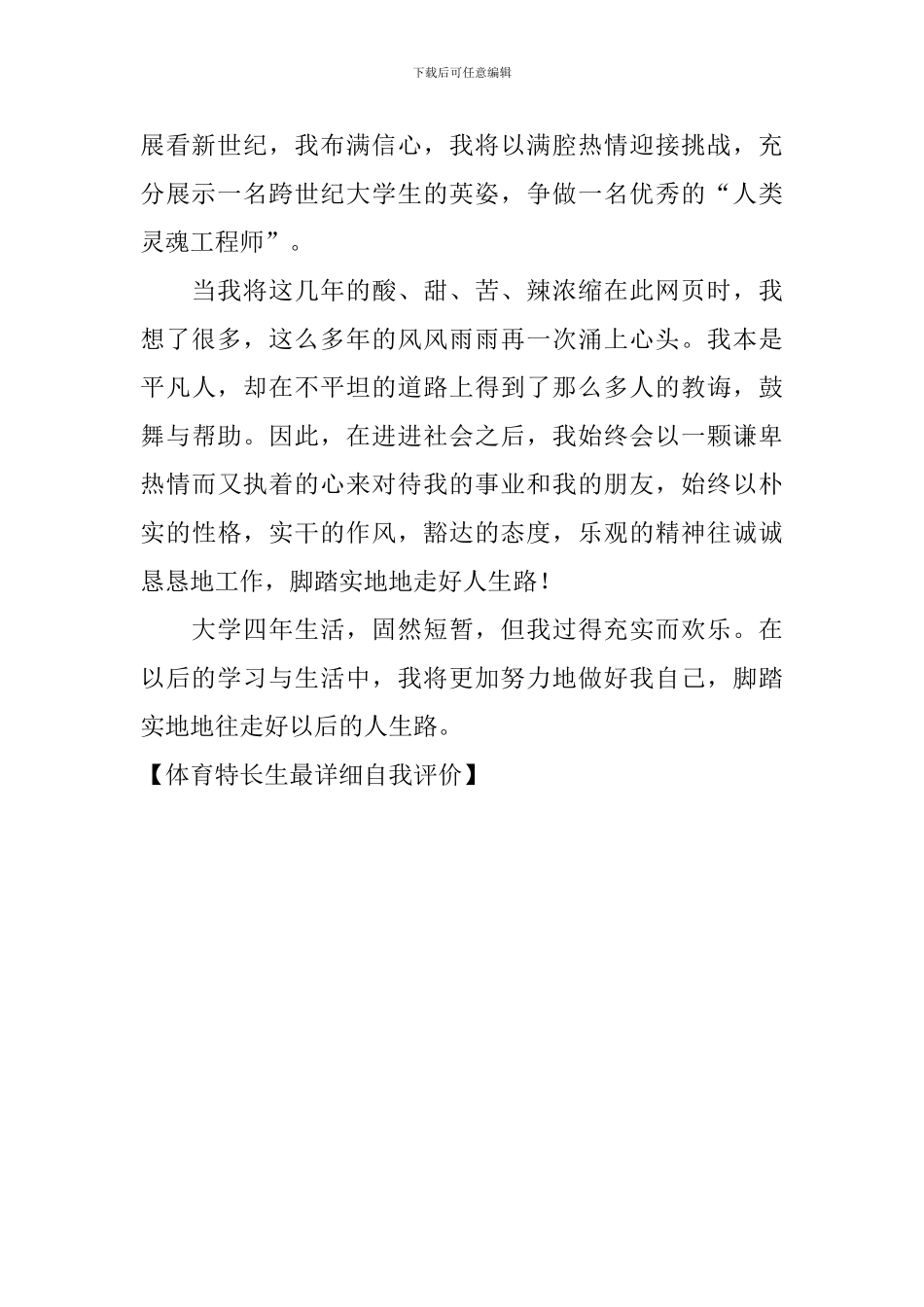 下载后可任意编辑

展看新世纪，我布满信心，我将以满腔热情迎接挑战，充分展示一名跨世纪大学生的英姿，争做一名优秀的“人类灵魂工程师”。

当我将这几年的酸、甜、苦、辣浓缩在此网页时，我想了很多，这么多年的风风雨雨再一次涌上心头。我本是平凡人，却在不平坦的道路上得到了那么多人的教诲，鼓舞与帮助。因此，在进进社会之后，我始终会以一颗谦卑热情而又执着的心来对待我的事业和我的朋友，始终以朴实的性格，实干的作风，豁达的态度，乐观的精神往诚诚恳恳地工作，脚踏实地地走好人生路!

大学四年生活，固然短暂，但我过得充实而欢乐。在以后的学习与生活中，我将更加努力地做好我自己，脚踏实地地往走好以后的人生路。

【体育特长生最详细自我评价】